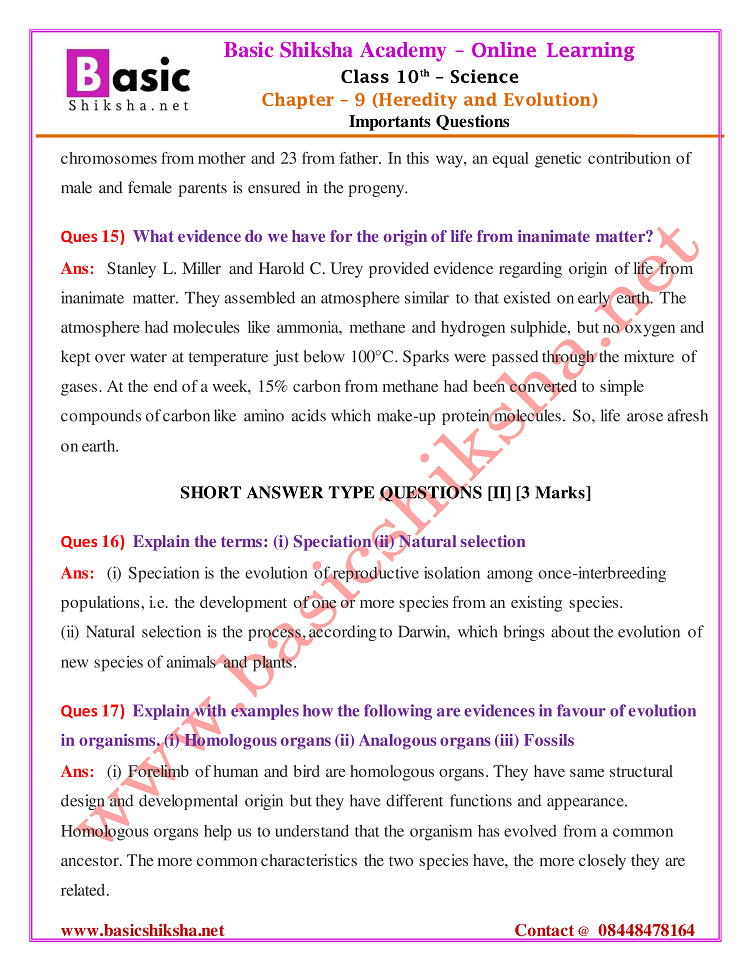 Basic Shiksha.net

Basic Shiksha Academy – Online Learning
Class 10th – Science
Chapter – 9 (Heredity and Evolution)
Importants Questions

chromosomes from mother and 23 from father. In this way, an equal genetic contribution of male and female parents is ensured in the progeny.

Ques 15) What evidence do we have for the origin of life from inanimate matter?
Ans: Stanley L. Miller and Harold C. Urey provided evidence regarding origin of life from inanimate matter. They assembled an atmosphere similar to that existed on early earth. The atmosphere had molecules like ammonia, methane and hydrogen sulphide, but no oxygen and kept over water at temperature just below 100°C. Sparks were passed through the mixture of gases. At the end of a week, 15% carbon from methane had been converted to simple compounds of carbon like amino acids which make-up protein molecules. So, life arose afresh on earth.

SHORT ANSWER TYPE QUESTIONS [II] [3 Marks]

Ques 16) Explain the terms: (i) Speciation (ii) Natural selection
Ans: (i) Speciation is the evolution of reproductive isolation among once-interbreeding populations, i.e. the development of one or more species from an existing species.
(ii) Natural selection is the process, according to Darwin, which brings about the evolution of new species of animals and plants.

Ques 17) Explain with examples how the following are evidences in favour of evolution in organisms. (i) Homologous organs (ii) Analogous organs (iii) Fossils
Ans: (i) Forelimb of human and bird are homologous organs. They have same structural design and developmental origin but they have different functions and appearance. Homologous organs help us to understand that the organism has evolved from a common ancestor. The more common characteristics the two species have, the more closely they are related.

www.basicshiksha.net

www.basicshiksha.net Contact @ 08448478164